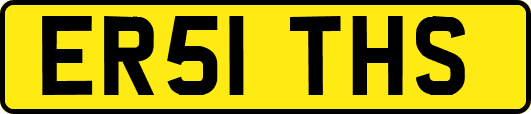 ER51 THS